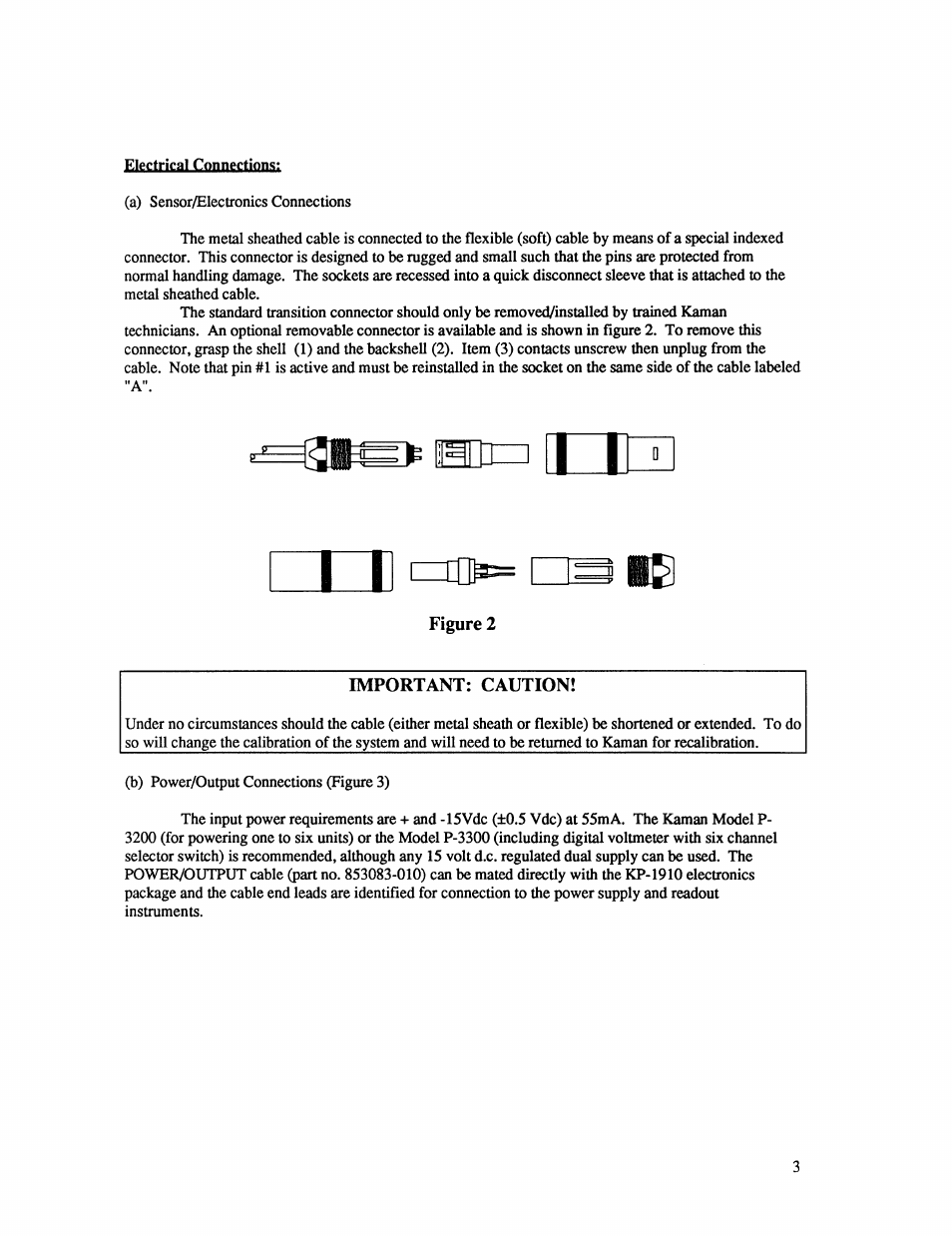 Electrical Connections:

(a) Sensor/Electronics Connections

The metal sheathed cable is connected to the flexible (soft) cable by means of a special indexed connector. This connector is designed to be rugged and small such that the pins are protected from normal handling damage. The sockets are recessed into a quick disconnect sleeve that is attached to the metal sheathed cable.

The standard transition connector should only be removed/installed by trained Kaman technicians. An optional removable connector is available and is shown in figure 2. To remove this connector, grasp the shell (1) and the backshell (2). Item (3) contacts unscrew then unplug from the cable. Note that pin #1 is active and must be reinstalled in the socket on the same side of the cable labeled "A".

Figure 2

IMPORTANT: CAUTION!

Under no circumstances should the cable (either metal sheath or flexible) be shortened or extended. To do so will change the calibration of the system and will need to be returned to Kaman for recalibration.

(b) Power/Output Connections (Figure 3)

The input power requirements are + and -15Vdc (±0.5 Vdc) at 55mA. The Kaman Model P-3200 (for powering one to six units) or the Model P-3300 (including digital voltmeter with six channel selector switch) is recommended, although any 15 volt d.c. regulated dual supply can be used. The POWER/OUTPUT cable (part no. 853083-010) can be mated directly with the KP-1910 electronics package and the cable end leads are identified for connection to the power supply and readout instruments.

3